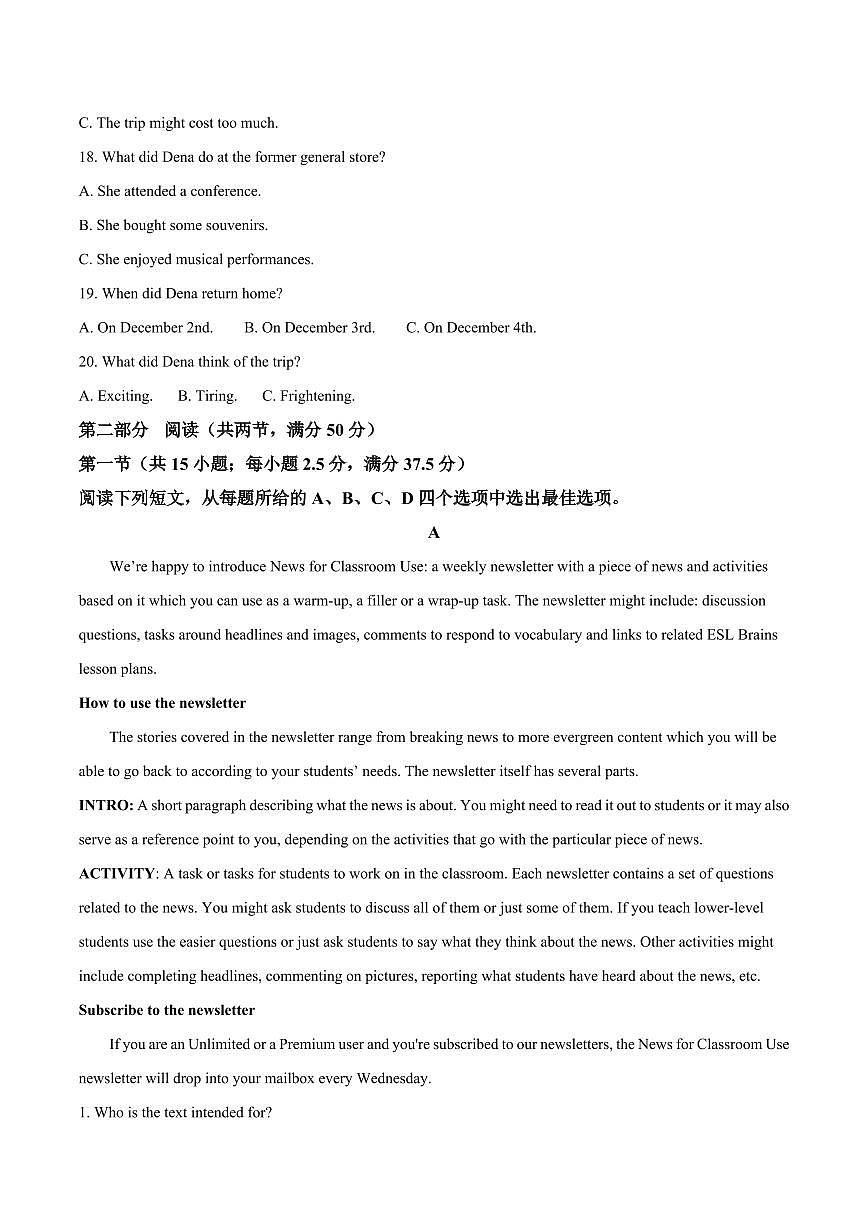 C. The trip might cost too much.

18. What did Dena do at the former general store?

A. She attended a conference.

B. She bought some souvenirs.

C. She enjoyed musical performances.

19. When did Dena return home?

A. On December 2nd.　　B. On December 3rd.　　C. On December 4th.

20. What did Dena think of the trip?

A. Exciting.　　B. Tiring.　　C. Frightening.

第二部分　阅读（共两节，满分 50 分）

第一节（共 15 小题；每小题 2.5 分，满分 37.5 分）

阅读下列短文，从每题所给的 A、B、C、D 四个选项中选出最佳选项。

A

We're happy to introduce News for Classroom Use: a weekly newsletter with a piece of news and activities based on it which you can use as a warm-up, a filler or a wrap-up task. The newsletter might include: discussion questions, tasks around headlines and images, comments to respond to vocabulary and links to related ESL Brains lesson plans.

How to use the newsletter

The stories covered in the newsletter range from breaking news to more evergreen content which you will be able to go back to according to your students' needs. The newsletter itself has several parts.

INTRO: A short paragraph describing what the news is about. You might need to read it out to students or it may also serve as a reference point to you, depending on the activities that go with the particular piece of news.

ACTIVITY: A task or tasks for students to work on in the classroom. Each newsletter contains a set of questions related to the news. You might ask students to discuss all of them or just some of them. If you teach lower-level students use the easier questions or just ask students to say what they think about the news. Other activities might include completing headlines, commenting on pictures, reporting what students have heard about the news, etc.

Subscribe to the newsletter

If you are an Unlimited or a Premium user and you're subscribed to our newsletters, the News for Classroom Use newsletter will drop into your mailbox every Wednesday.

1. Who is the text intended for?